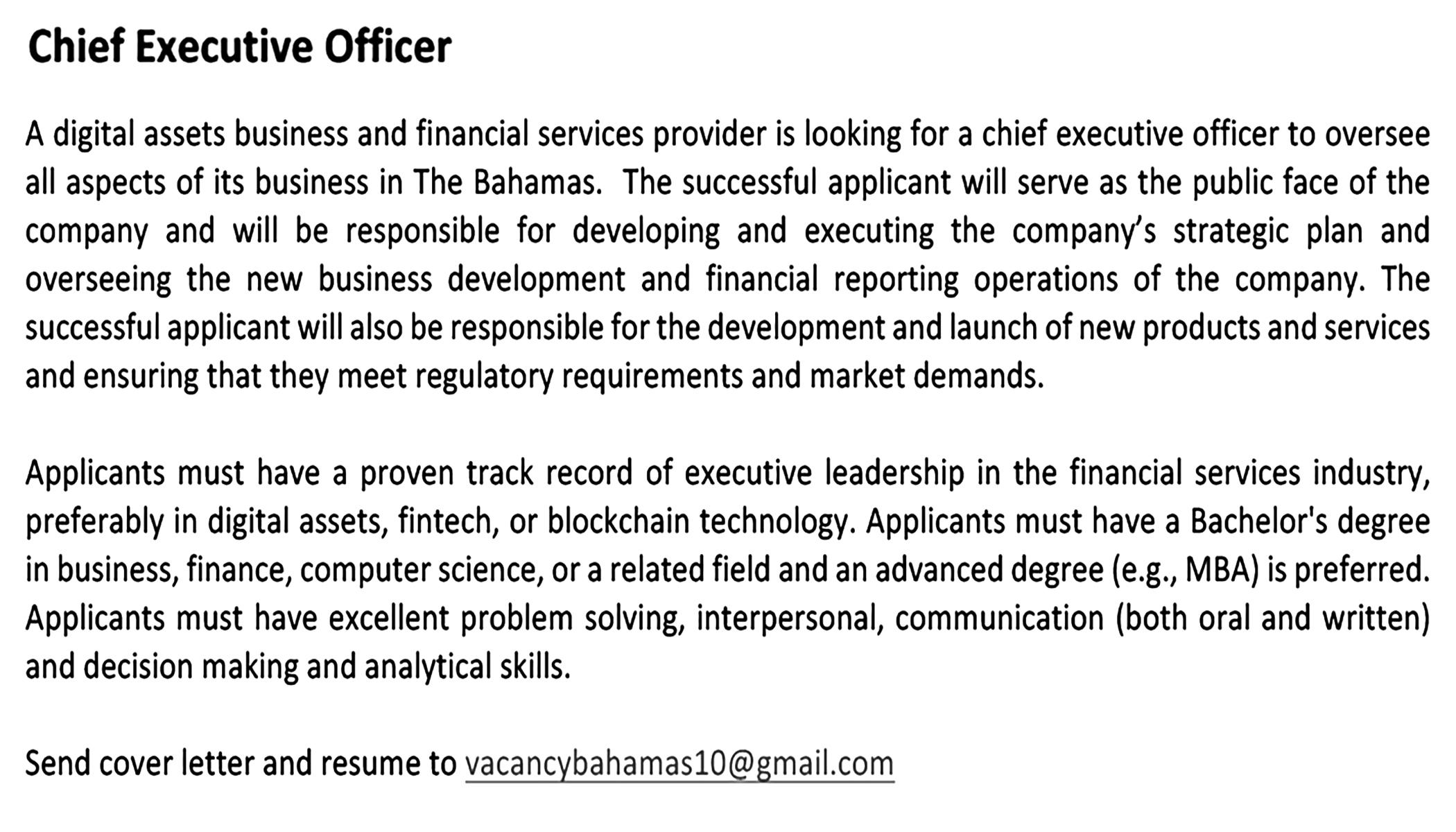 Chief Executive Officer

A digital assets business and financial services provider is looking for a chief executive officer to oversee all aspects of its business in The Bahamas. The successful applicant will serve as the public face of the company and will be responsible for developing and executing the company's strategic plan and overseeing the new business development and financial reporting operations of the company. The successful applicant will also be responsible for the development and launch of new products and services and ensuring that they meet regulatory requirements and market demands.

Applicants must have a proven track record of executive leadership in the financial services industry, preferably in digital assets, fintech, or blockchain technology. Applicants must have a Bachelor's degree in business, finance, computer science, or a related field and an advanced degree (e.g., MBA) is preferred. Applicants must have excellent problem solving, interpersonal, communication (both oral and written) and decision making and analytical skills.

Send cover letter and resume to vacancybahamas10@gmail.com